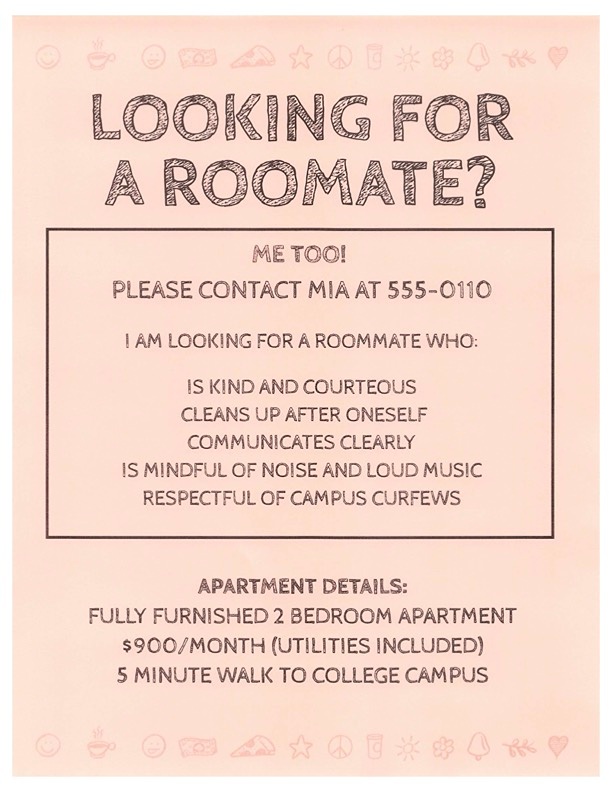 LOOKING FOR A ROOMATE?

ME TOO!
PLEASE CONTACT MIA AT 555-0110

I AM LOOKING FOR A ROOMMATE WHO:

IS KIND AND COURTEOUS
CLEANS UP AFTER ONESELF
COMMUNICATES CLEARLY
IS MINDFUL OF NOISE AND LOUD MUSIC
RESPECTFUL OF CAMPUS CURFEWS

APARTMENT DETAILS:
FULLY FURNISHED 2 BEDROOM APARTMENT
$900/MONTH (UTILITIES INCLUDED)
5 MINUTE WALK TO COLLEGE CAMPUS